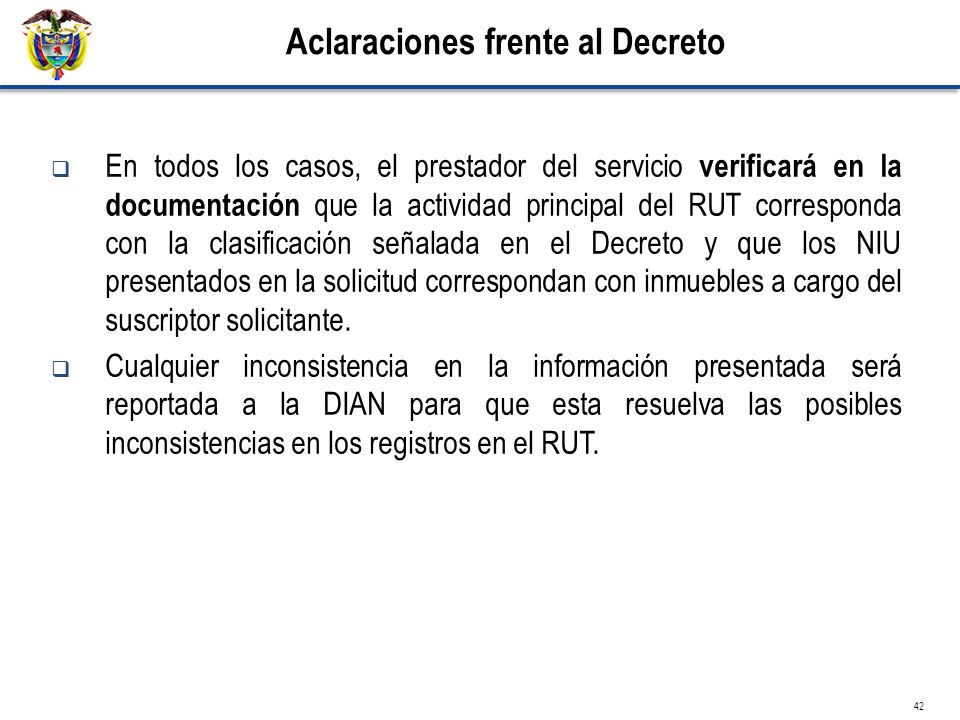 Aclaraciones frente al Decreto

❑ En todos los casos, el prestador del servicio verificará en la documentación que la actividad principal del RUT corresponda con la clasificación señalada en el Decreto y que los NIU presentados en la solicitud correspondan con inmuebles a cargo del suscriptor solicitante.

❑ Cualquier inconsistencia en la información presentada será reportada a la DIAN para que esta resuelva las posibles inconsistencias en los registros en el RUT.

42